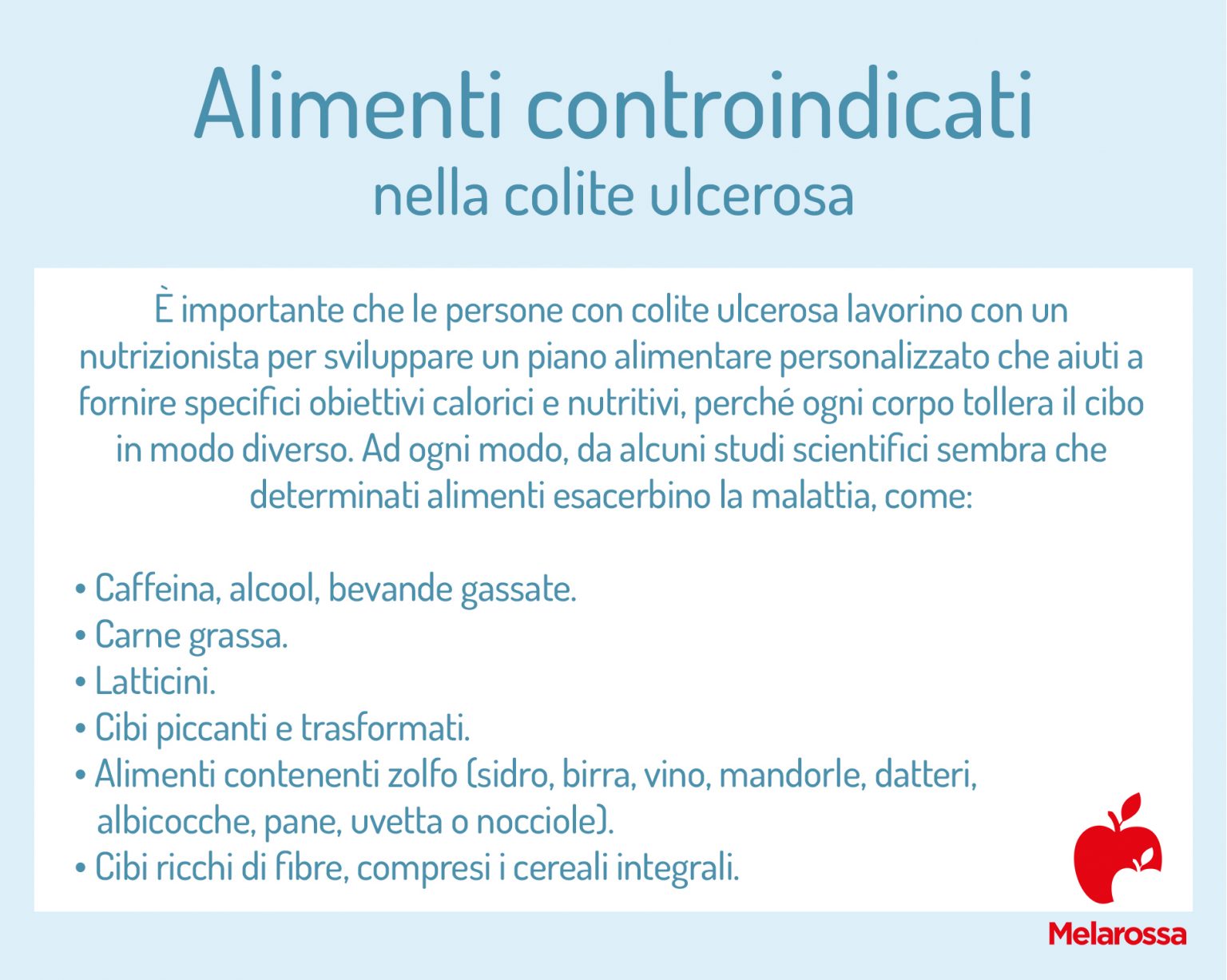 Alimenti controindicati
nella colite ulcerosa

È importante che le persone con colite ulcerosa lavorino con un nutrizionista per sviluppare un piano alimentare personalizzato che aiuti a fornire specifici obiettivi calorici e nutritivi, perché ogni corpo tollera il cibo in modo diverso. Ad ogni modo, da alcuni studi scientifici sembra che determinati alimenti esacerbino la malattia, come:

• Caffeina, alcool, bevande gassate.
• Carne grassa.
• Latticini.
• Cibi piccanti e trasformati.
• Alimenti contenenti zolfo (sidro, birra, vino, mandorle, datteri, albicocche, pane, uvetta o nocciole).
• Cibi ricchi di fibre, compresi i cereali integrali.

Melarossa